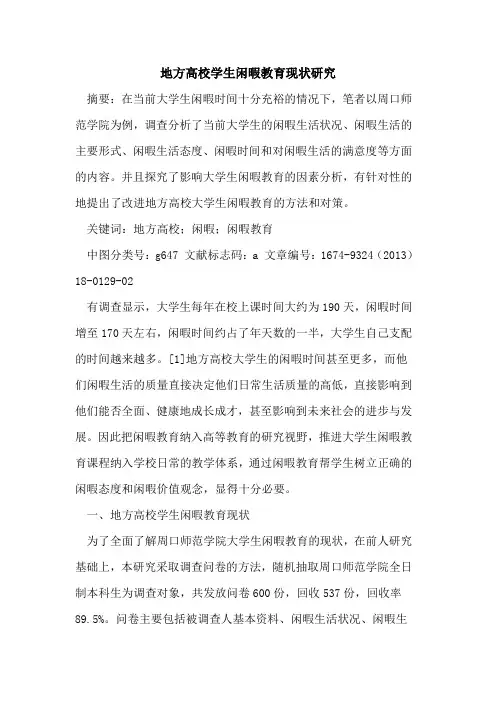 地方高校学生闲暇教育现状研究

摘要：在当前大学生闲暇时间十分充裕的情况下，笔者以周口师范学院为例，调查分析了当前大学生的闲暇生活状况、闲暇生活的主要形式、闲暇生活态度、闲暇时间和对闲暇生活的满意度等方面的内容。并且探究了影响大学生闲暇教育的因素分析，有针对性的地提出了改进地方高校大学生闲暇教育的方法和对策。

关键词：地方高校；闲暇；闲暇教育

中图分类号：g647 文献标志码：a 文章编号：1674-9324（2013）18-0129-02

有调查显示，大学生每年在校上课时间大约为190天，闲暇时间增至170天左右，闲暇时间约占了年天数的一半，大学生自己支配的时间越来越多。[1]地方高校大学生的闲暇时间甚至更多，而他们闲暇生活的质量直接决定他们日常生活质量的高低，直接影响到他们能否全面、健康地成长成才，甚至影响到未来社会的进步与发展。因此把闲暇教育纳入高等教育的研究视野，推进大学生闲暇教育课程纳入学校日常的教学体系，通过闲暇教育帮学生树立正确的闲暇态度和闲暇价值观念，显得十分必要。

一、地方高校学生闲暇教育现状

为了全面了解周口师范学院大学生闲暇教育的现状，在前人研究基础上，本研究采取调查问卷的方法，随机抽取周口师范学院全日制本科生为调查对象，共发放问卷600份，回收537份，回收率89.5%。问卷主要包括被调查人基本资料、闲暇生活状况、闲暇生